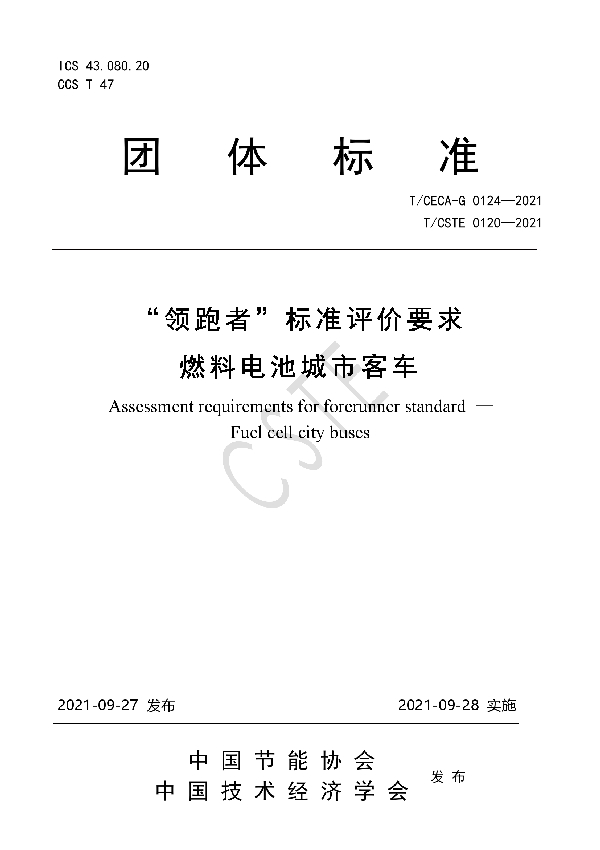 ICS 43.080.20
CCS T 47

团 体 标 准

T/CECA-G 0124—2021
T/CSTE 0120—2021

“领跑者”标准评价要求
燃料电池城市客车

Assessment requirements for forerunner standard —
Fuel cell city buses

CSTE

2021-09-27 发布 2021-09-28 实施

中国节能协会
中国技术经济学会
发布